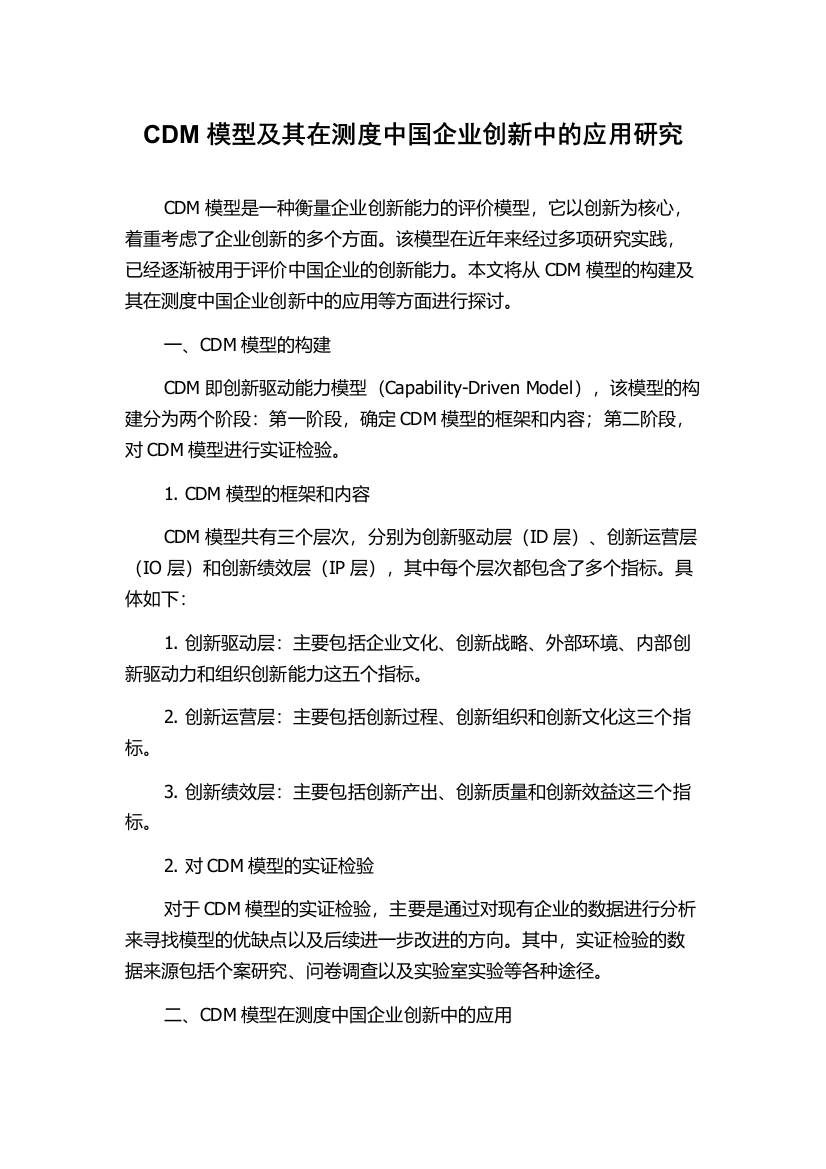 CDM 模型及其在测度中国企业创新中的应用研究

CDM 模型是一种衡量企业创新能力的评价模型，它以创新为核心，着重考虑了企业创新的多个方面。该模型在近年来经过多项研究实践，已经逐渐被用于评价中国企业的创新能力。本文将从 CDM 模型的构建及其在测度中国企业创新中的应用等方面进行探讨。

一、CDM 模型的构建

CDM 即创新驱动能力模型（Capability-Driven Model），该模型的构建分为两个阶段：第一阶段，确定 CDM 模型的框架和内容；第二阶段，对 CDM 模型进行实证检验。

1. CDM 模型的框架和内容

CDM 模型共有三个层次，分别为创新驱动层（ID 层）、创新运营层（IO 层）和创新绩效层（IP 层），其中每个层次都包含了多个指标。具体如下：

1. 创新驱动层：主要包括企业文化、创新战略、外部环境、内部创新驱动力和组织创新能力这五个指标。

2. 创新运营层：主要包括创新过程、创新组织和创新文化这三个指标。

3. 创新绩效层：主要包括创新产出、创新质量和创新效益这三个指标。

2. 对 CDM 模型的实证检验

对于 CDM 模型的实证检验，主要是通过对现有企业的数据进行分析来寻找模型的优缺点以及后续进一步改进的方向。其中，实证检验的数据来源包括个案研究、问卷调查以及实验室实验等各种途径。

二、CDM 模型在测度中国企业创新中的应用